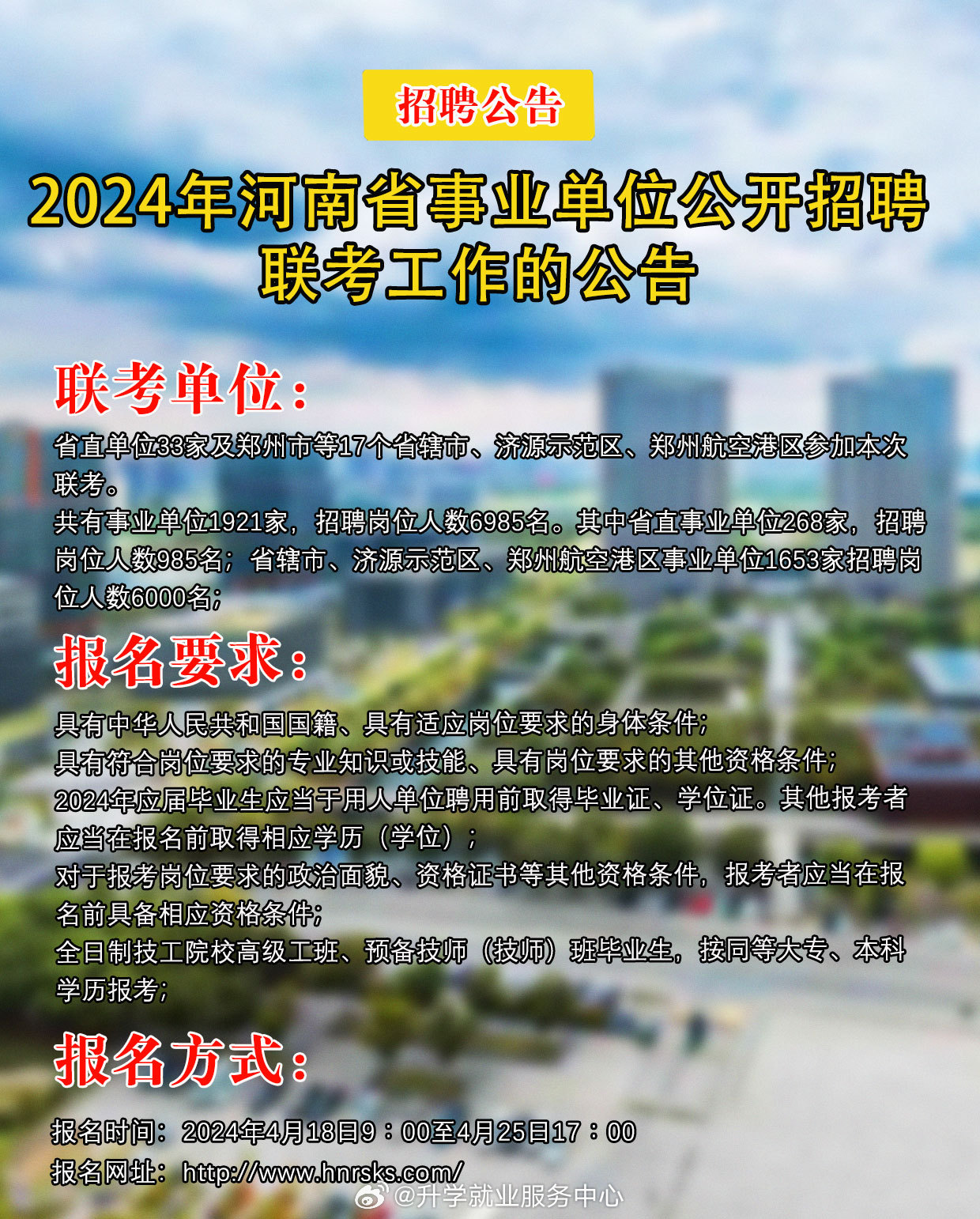 招聘公告

2024年河南省事业单位公开招聘联考工作的公告

联考单位：

省直单位33家及郑州市等17个省辖市、济源示范区、郑州航空港区参加本次联考。

共有事业单位1921家，招聘岗位人数6985名。其中省直事业单位268家，招聘岗位人数985名；省辖市、济源示范区、郑州航空港区事业单位1653家招聘岗位人数6000名；

报名要求：

具有中华人民共和国国籍、具有适应岗位要求的身体条件；

具有符合岗位要求的专业知识或技能、具有岗位要求的其他资格条件；

2024年应届毕业生应当于用人单位聘用前取得毕业证、学位证。其他报考者应当在报名前取得相应学历（学位）；

对于报考岗位要求的政治面貌、资格证书等其他资格条件，报考者应当在报名前具备相应资格条件；

全日制技工院校高级工班、预备技师（技师）班毕业生，按同等大专、本科学历报考；

报名方式：

报名时间：2024年4月18日9：00至4月25日17：00

报名网址：http://www.hnrsks.com/

@升学就业服务中心